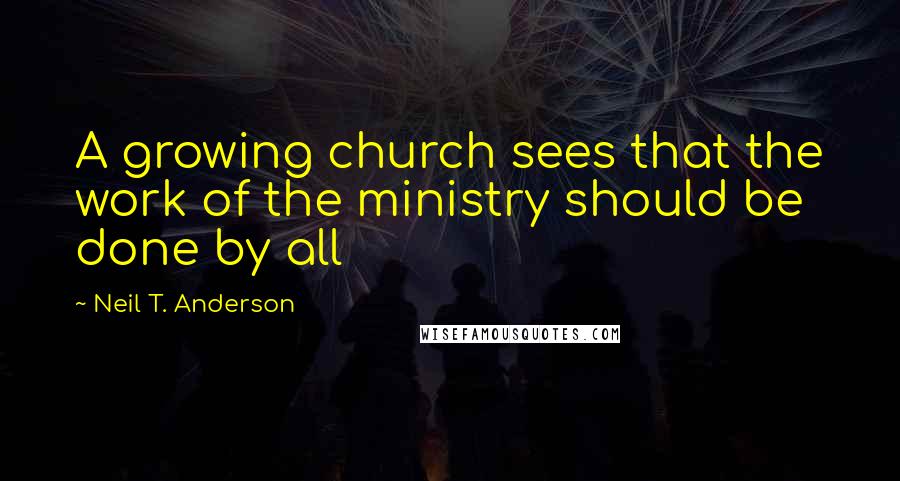 A growing church sees that the work of the ministry should be done by all

~ Neil T. Anderson

WISEFAMOUSQUOTES.COM